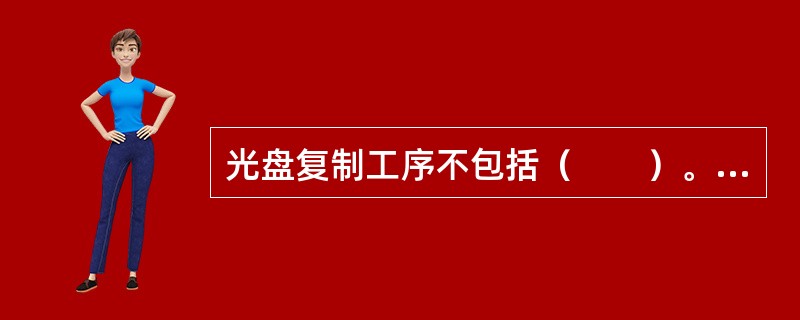 光盘复制工序不包括（　　）。…